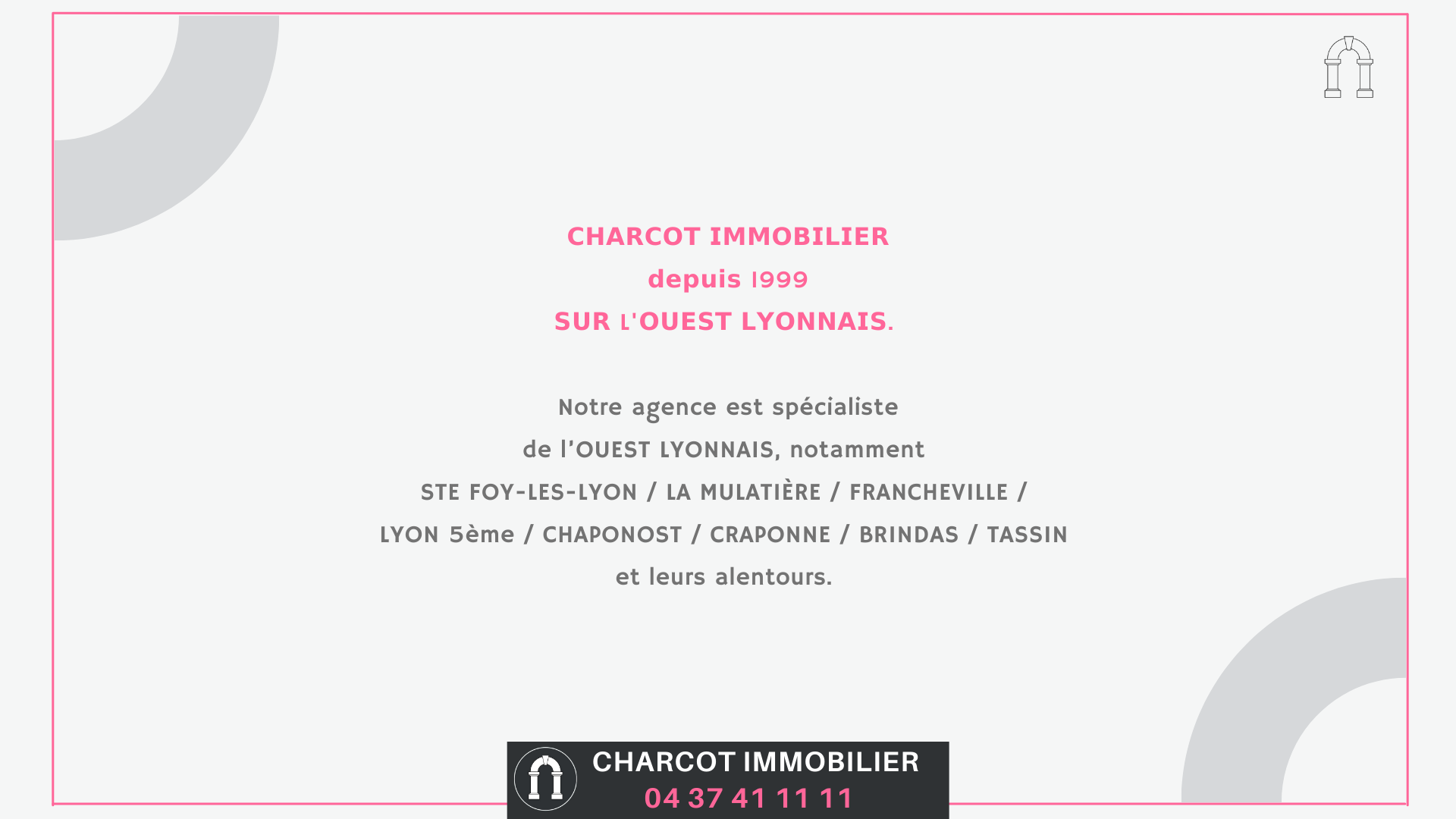 CHARCOT IMMOBILIER
depuis 1999
SUR L'OUEST LYONNAIS.

Notre agence est spécialiste
de l'OUEST LYONNAIS, notamment
STE FOY-LES-LYON / LA MULATIÈRE / FRANCHEVILLE /
LYON 5ème / CHAPONOST / CRAPONNE / BRINDAS / TASSIN
et leurs alentours.

CHARCOT IMMOBILIER
04 37 41 11 11